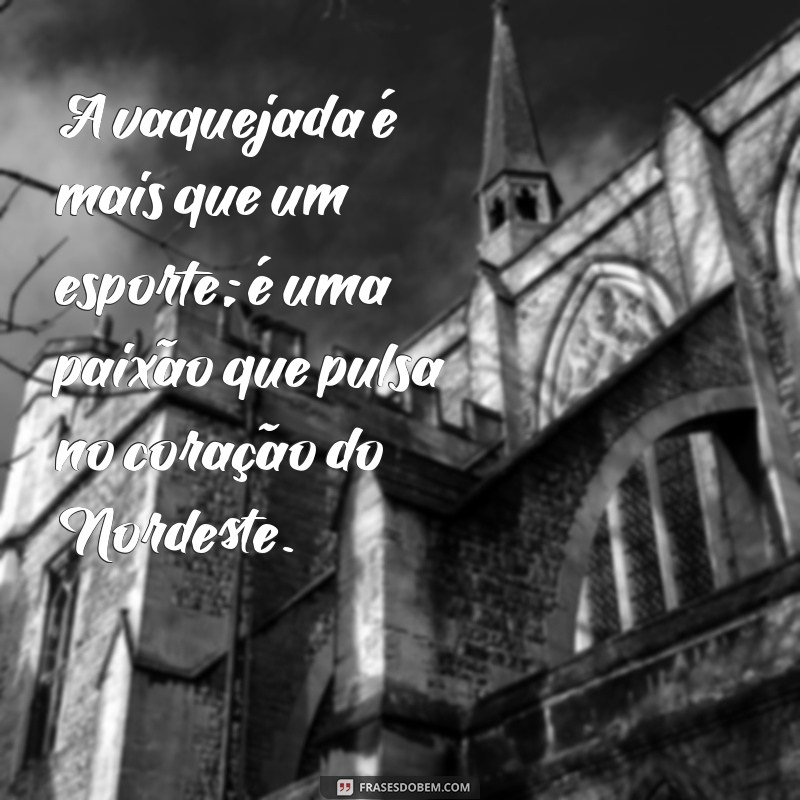 A vaquejada é mais que um esporte; é uma paixão que pulsa no coração do Nordeste.

FRASESDOBEM.COM